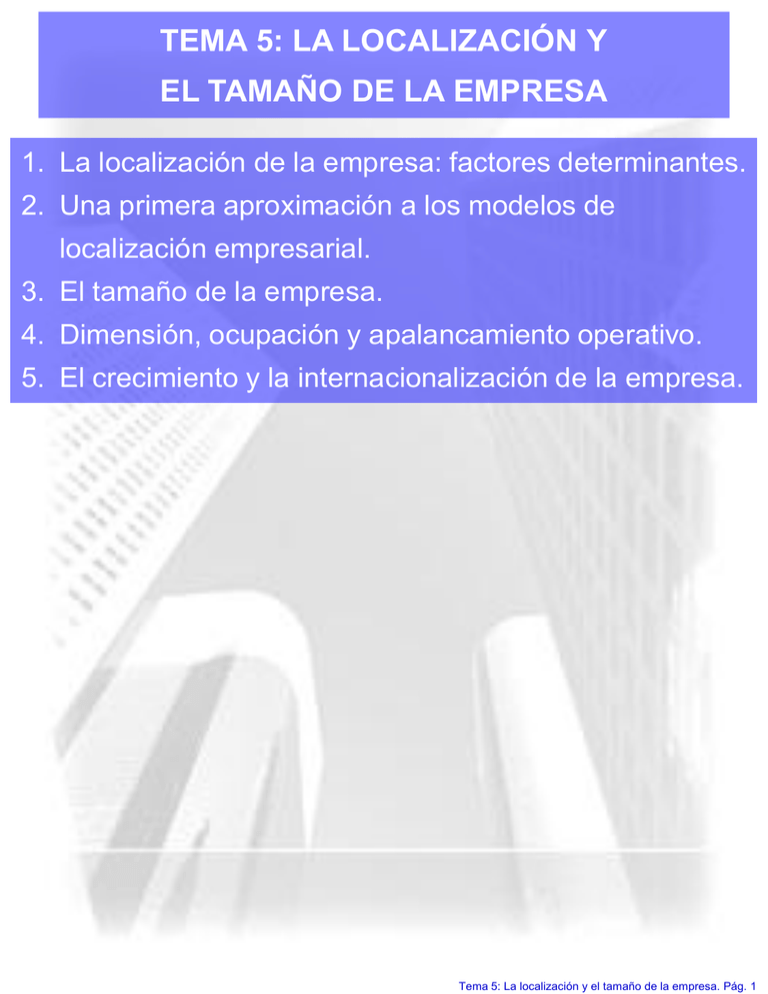 TEMA 5: LA LOCALIZACIÓN Y
EL TAMAÑO DE LA EMPRESA

1. La localización de la empresa: factores determinantes.
2. Una primera aproximación a los modelos de localización empresarial.
3. El tamaño de la empresa.
4. Dimensión, ocupación y apalancamiento operativo.
5. El crecimiento y la internacionalización de la empresa.

Tema 5: La localización y el tamaño de la empresa. Pág. 1